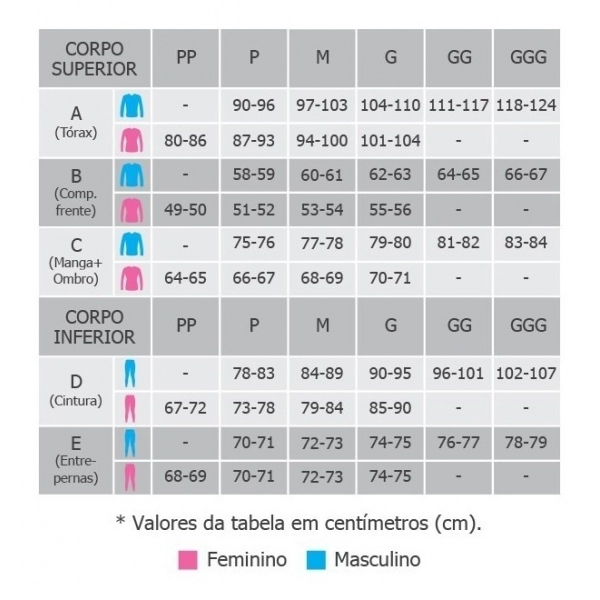 | CORPO SUPERIOR | | PP | P | M | G | GG | GGG |
|---|---|---|---|---|---|---|---|
| A (Tórax) | | - | 90-96 | 97-103 | 104-110 | 111-117 | 118-124 |
| | | 80-86 | 87-93 | 94-100 | 101-104 | - | - |
| B (Comp. frente) | | - | 58-59 | 60-61 | 62-63 | 64-65 | 66-67 |
| | | 49-50 | 51-52 | 53-54 | 55-56 | - | - |
| C (Manga+ Ombro) | | - | 75-76 | 77-78 | 79-80 | 81-82 | 83-84 |
| | | 64-65 | 66-67 | 68-69 | 70-71 | - | - |
| CORPO INFERIOR | | PP | P | M | G | GG | GGG |
| D (Cintura) | | - | 78-83 | 84-89 | 90-95 | 96-101 | 102-107 |
| | | 67-72 | 73-78 | 79-84 | 85-90 | - | - |
| E (Entre-pernas) | | - | 70-71 | 72-73 | 74-75 | 76-77 | 78-79 |
| | | 68-69 | 70-71 | 72-73 | 74-75 | - | - |

* Valores da tabela em centímetros (cm).

Feminino Masculino